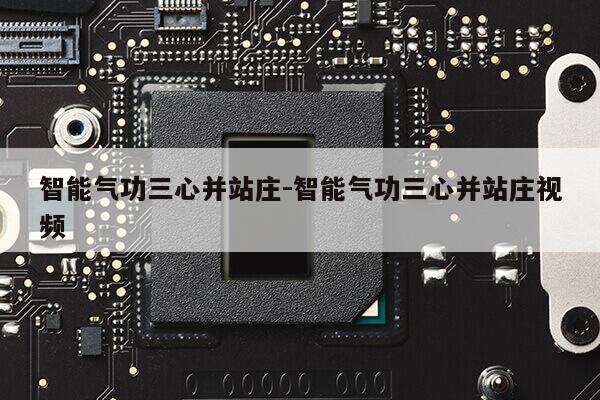 智能气功三心并站庄-智能气功三心并站庄视频